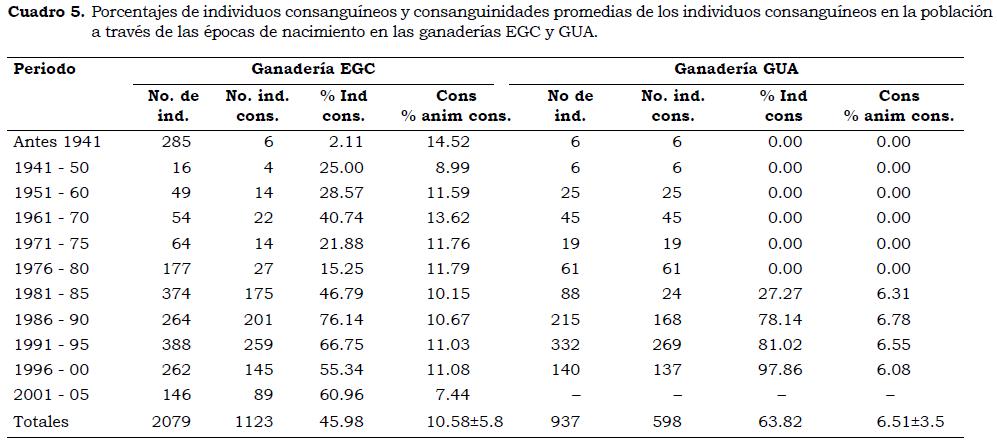 **Cuadro 5.** Porcentajes de individuos consanguíneos y consanguinidades promedias de los individuos consanguíneos en la población a través de las épocas de nacimiento en las ganaderías EGC y GUA.

| Periodo | Ganadería EGC | | | | Ganadería GUA | | | |
|---|---|---|---|---|---|---|---|---|
| | No. de ind. | No. ind. cons. | % Ind cons. | Cons % anim cons. | No de ind. | No. ind. cons. | % Ind cons | Cons % anim cons. |
| Antes 1941 | 285 | 6 | 2.11 | 14.52 | 6 | 6 | 0.00 | 0.00 |
| 1941 - 50 | 16 | 4 | 25.00 | 8.99 | 6 | 6 | 0.00 | 0.00 |
| 1951 - 60 | 49 | 14 | 28.57 | 11.59 | 25 | 25 | 0.00 | 0.00 |
| 1961 - 70 | 54 | 22 | 40.74 | 13.62 | 45 | 45 | 0.00 | 0.00 |
| 1971 - 75 | 64 | 14 | 21.88 | 11.76 | 19 | 19 | 0.00 | 0.00 |
| 1976 - 80 | 177 | 27 | 15.25 | 11.79 | 61 | 61 | 0.00 | 0.00 |
| 1981 - 85 | 374 | 175 | 46.79 | 10.15 | 88 | 24 | 27.27 | 6.31 |
| 1986 - 90 | 264 | 201 | 76.14 | 10.67 | 215 | 168 | 78.14 | 6.78 |
| 1991 - 95 | 388 | 259 | 66.75 | 11.03 | 332 | 269 | 81.02 | 6.55 |
| 1996 - 00 | 262 | 145 | 55.34 | 11.08 | 140 | 137 | 97.86 | 6.08 |
| 2001 - 05 | 146 | 89 | 60.96 | 7.44 | – | – | – | – |
| Totales | 2079 | 1123 | 45.98 | 10.58±5.8 | 937 | 598 | 63.82 | 6.51±3.5 |